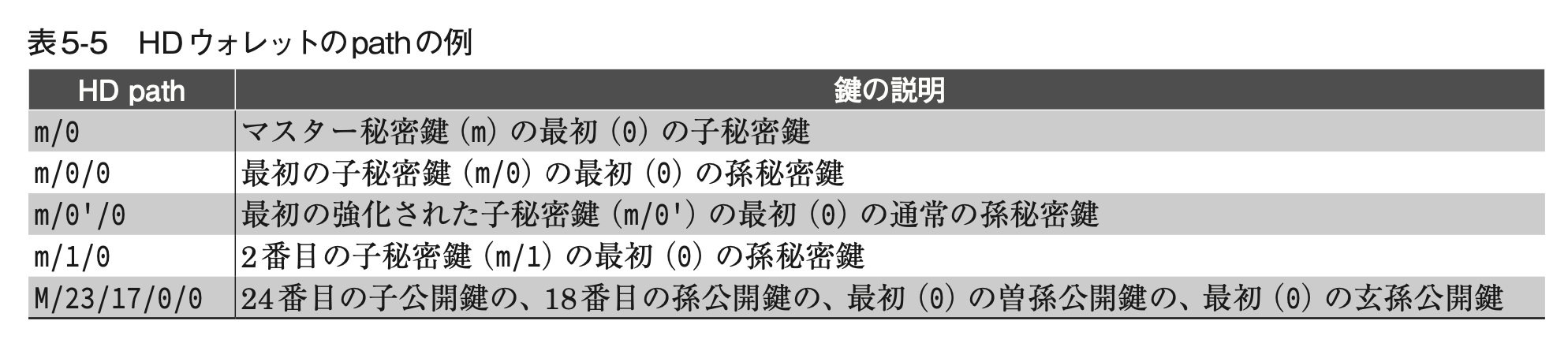 表5-5　HDウォレットのpathの例

| HD path | 鍵の説明 |
|---|---|
| m/0 | マスター秘密鍵（m）の最初（0）の子秘密鍵 |
| m/0/0 | 最初の子秘密鍵（m/0）の最初（0）の孫秘密鍵 |
| m/0'/0 | 最初の強化された子秘密鍵（m/0'）の最初（0）の通常の孫秘密鍵 |
| m/1/0 | 2番目の子秘密鍵（m/1）の最初（0）の孫秘密鍵 |
| M/23/17/0/0 | 24番目の子公開鍵の、18番目の孫公開鍵の、最初（0）の曽孫公開鍵の、最初（0）の玄孫公開鍵 |